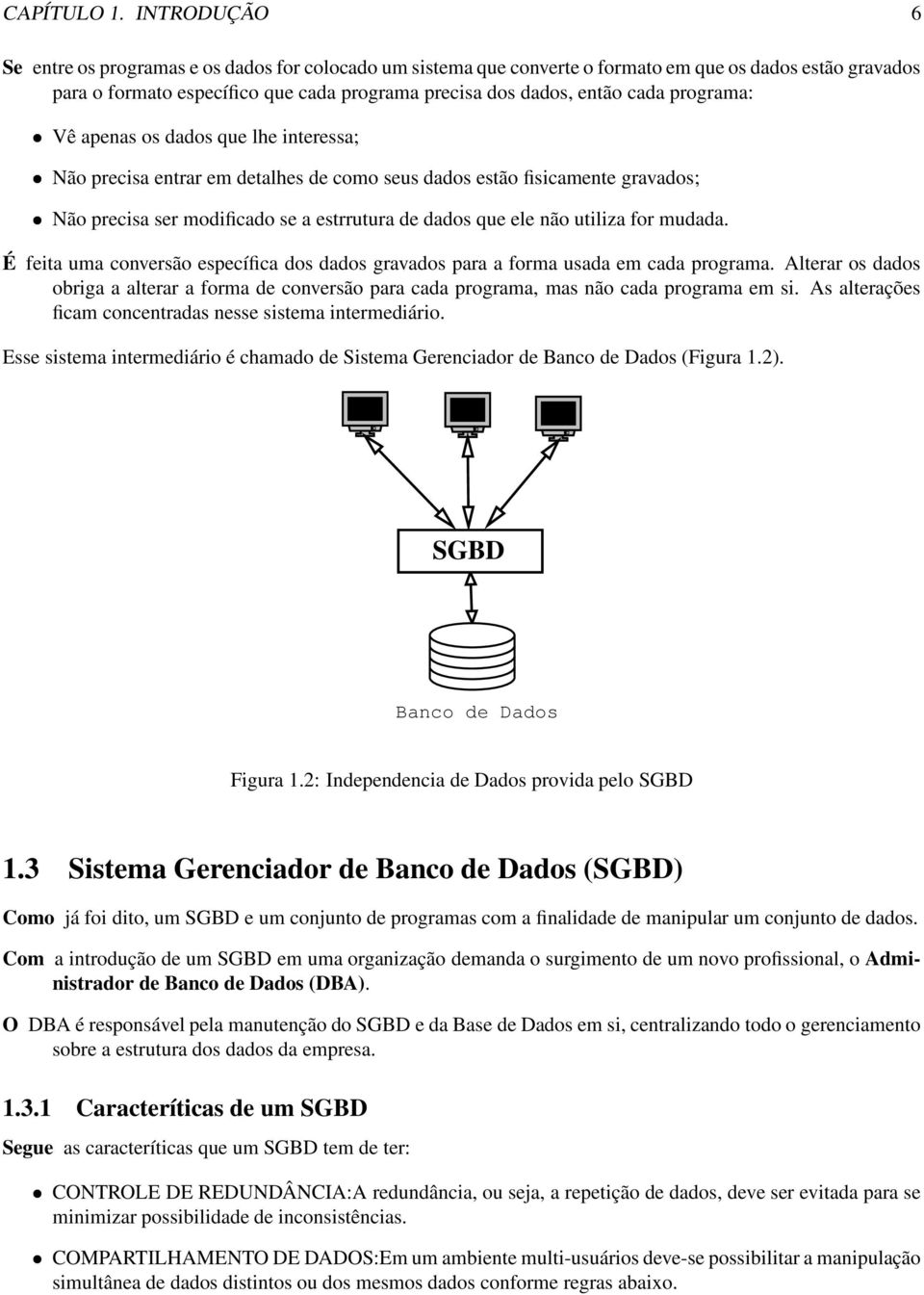 CAPÍTULO 1. INTRODUÇÃO 6

Se entre os programas e os dados for colocado um sistema que converte o formato em que os dados estão gravados para o formato específico que cada programa precisa dos dados, então cada programa:

• Vê apenas os dados que lhe interessa;

• Não precisa entrar em detalhes de como seus dados estão fisicamente gravados;

• Não precisa ser modificado se a estrrutura de dados que ele não utiliza for mudada.

É feita uma conversão específica dos dados gravados para a forma usada em cada programa. Alterar os dados obriga a alterar a forma de conversão para cada programa, mas não cada programa em si. As alterações ficam concentradas nesse sistema intermediário.

Esse sistema intermediário é chamado de Sistema Gerenciador de Banco de Dados (Figura 1.2).

SGBD

Banco de Dados

Figura 1.2: Independencia de Dados provida pelo SGBD

1.3 Sistema Gerenciador de Banco de Dados (SGBD)

Como já foi dito, um SGBD e um conjunto de programas com a finalidade de manipular um conjunto de dados.

Com a introdução de um SGBD em uma organização demanda o surgimento de um novo profissional, o Administrador de Banco de Dados (DBA).

O DBA é responsável pela manutenção do SGBD e da Base de Dados em si, centralizando todo o gerenciamento sobre a estrutura dos dados da empresa.

1.3.1 Caracteríticas de um SGBD

Segue as caracteríticas que um SGBD tem de ter:

• CONTROLE DE REDUNDÂNCIA:A redundância, ou seja, a repetição de dados, deve ser evitada para se minimizar possibilidade de inconsistências.

• COMPARTILHAMENTO DE DADOS:Em um ambiente multi-usuários deve-se possibilitar a manipulação simultânea de dados distintos ou dos mesmos dados conforme regras abaixo.